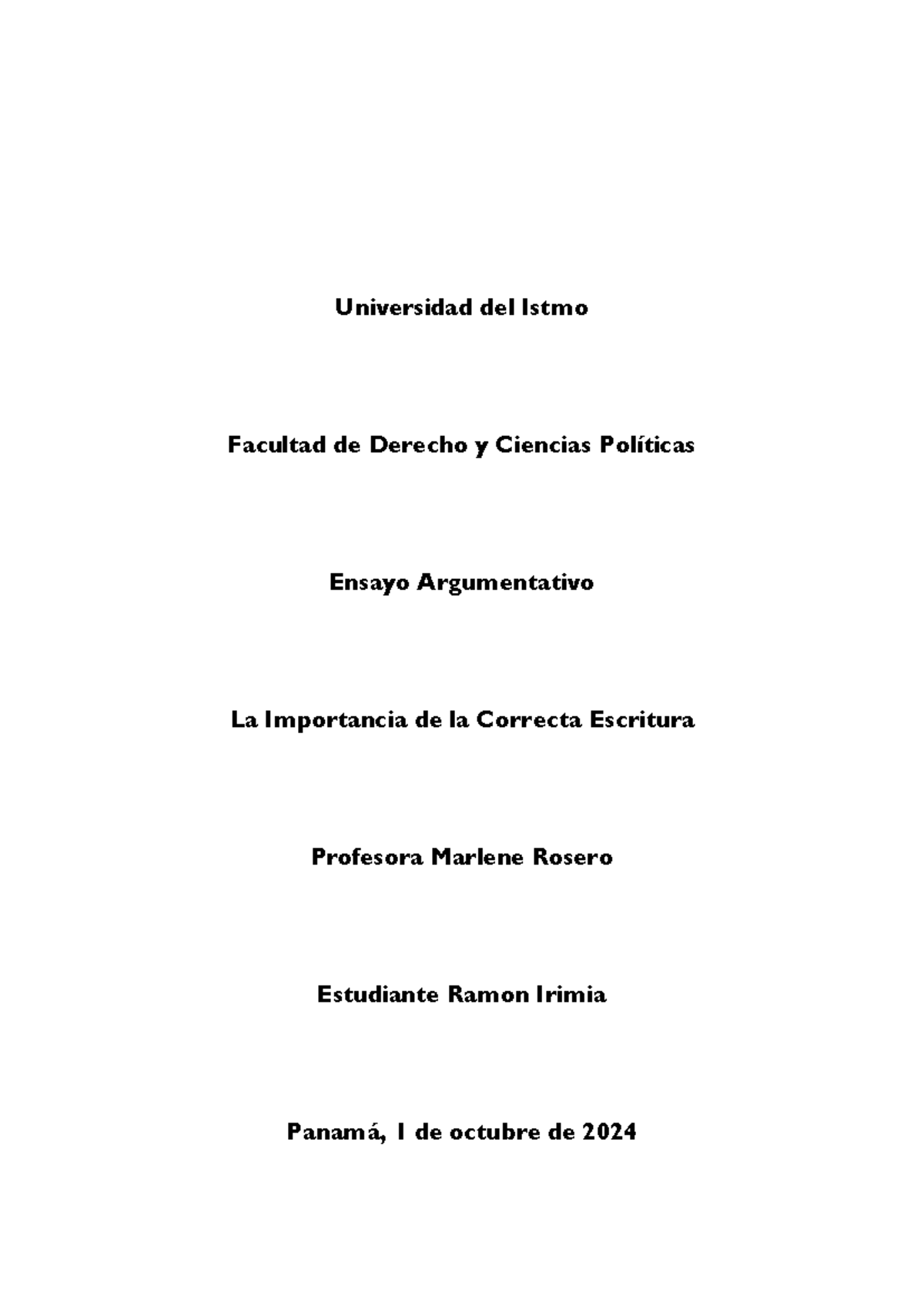 Universidad del Istmo

Facultad de Derecho y Ciencias Políticas

Ensayo Argumentativo

La Importancia de la Correcta Escritura

Profesora Marlene Rosero

Estudiante Ramon Irimia

Panamá, 1 de octubre de 2024